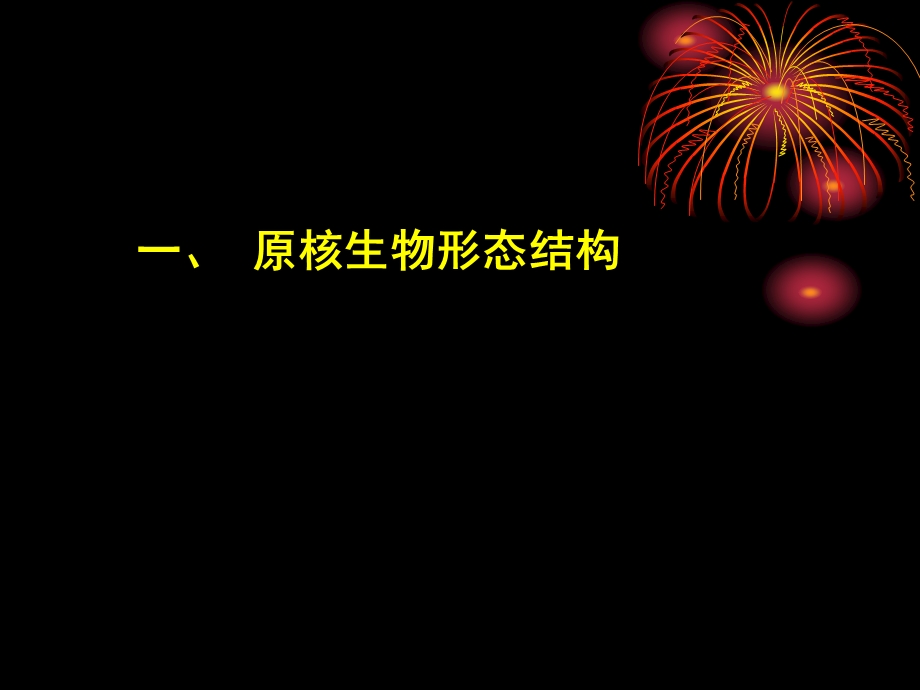 一、 原核生物形态结构